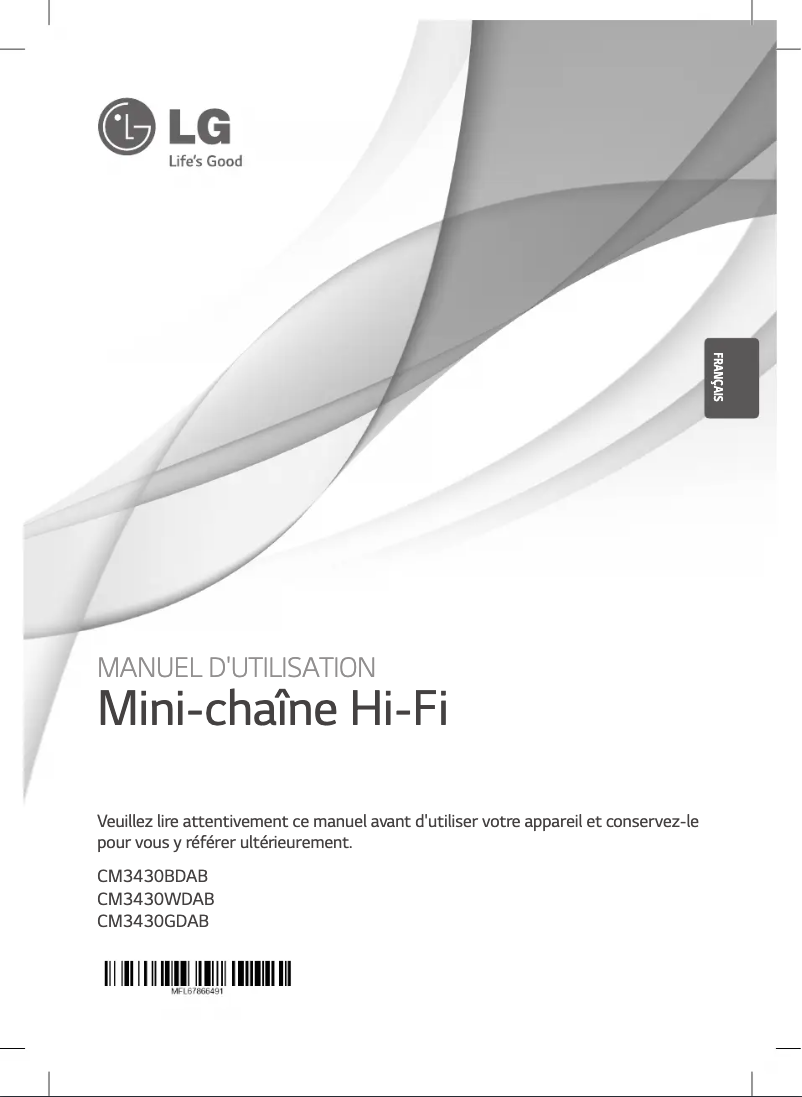 LG
Life's Good

FRANÇAIS

MANUEL D'UTILISATION
Mini-chaîne Hi-Fi

Veuillez lire attentivement ce manuel avant d'utiliser votre appareil et conservez-le pour vous y référer ultérieurement.

CM3430BDAB
CM3430WDAB
CM3430GDAB

MFL67866491